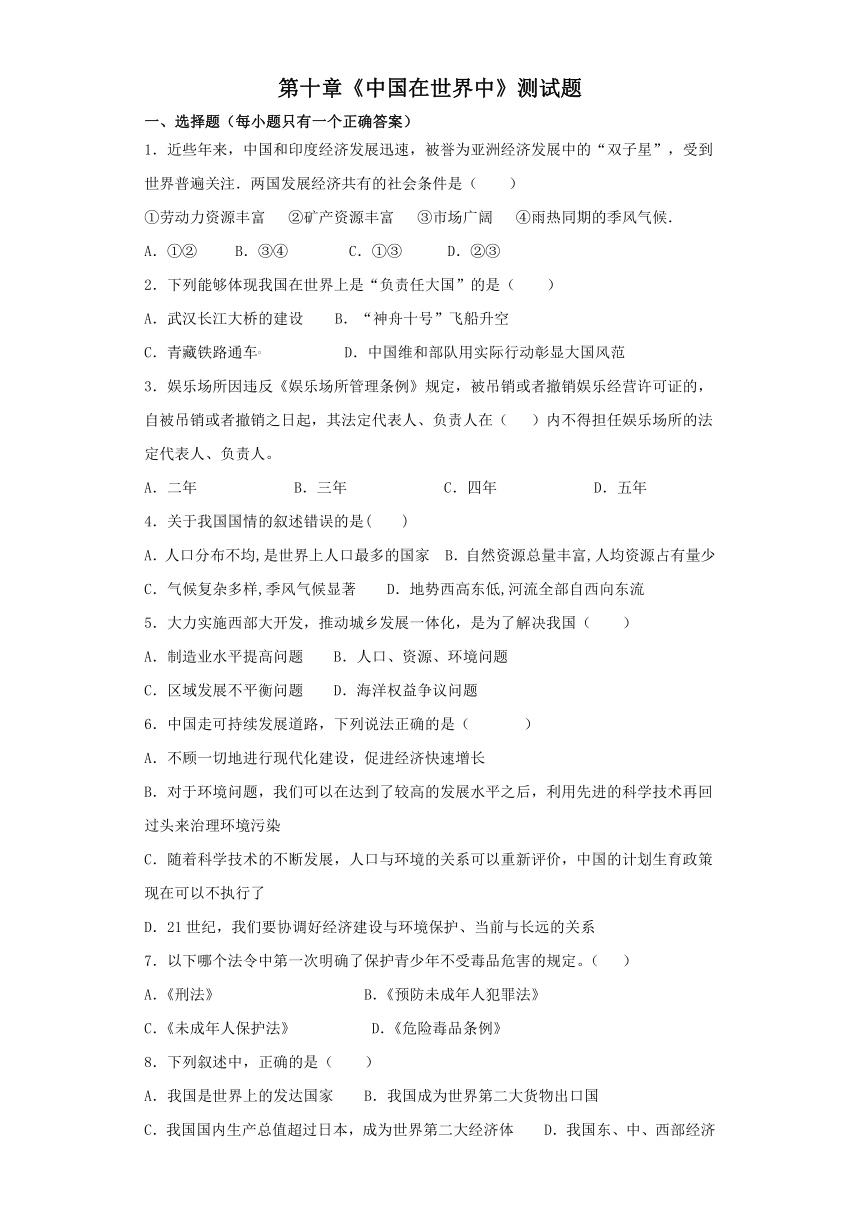 第十章《中国在世界中》测试题

一、选择题（每小题只有一个正确答案）

1．近些年来，中国和印度经济发展迅速，被誉为亚洲经济发展中的“双子星”，受到世界普遍关注．两国发展经济共有的社会条件是（　　）

①劳动力资源丰富　②矿产资源丰富　③市场广阔　④雨热同期的季风气候．

A．①②　　B．③④　　C．①③　　D．②③

2．下列能够体现我国在世界上是“负责任大国”的是（　　）

A．武汉长江大桥的建设　　B．“神舟十号”飞船升空

C．青藏铁路通车　　D．中国维和部队用实际行动彰显大国风范

3．娱乐场所因违反《娱乐场所管理条例》规定，被吊销或者撤销娱乐经营许可证的，自被吊销或者撤销之日起，其法定代表人、负责人在（　　）内不得担任娱乐场所的法定代表人、负责人。

A．二年　　B．三年　　C．四年　　D．五年

4．关于我国国情的叙述错误的是(　　)

A．人口分布不均,是世界上人口最多的国家　B．自然资源总量丰富,人均资源占有量少

C．气候复杂多样,季风气候显著　　D．地势西高东低,河流全部自西向东流

5．大力实施西部大开发，推动城乡发展一体化，是为了解决我国（　　）

A．制造业水平提高问题　　B．人口、资源、环境问题

C．区域发展不平衡问题　　D．海洋权益争议问题

6．中国走可持续发展道路，下列说法正确的是（　　）

A．不顾一切地进行现代化建设，促进经济快速增长

B．对于环境问题，我们可以在达到了较高的发展水平之后，利用先进的科学技术再回过头来治理环境污染

C．随着科学技术的不断发展，人口与环境的关系可以重新评价，中国的计划生育政策现在可以不执行了

D．21世纪，我们要协调好经济建设与环境保护、当前与长远的关系

7．以下哪个法令中第一次明确了保护青少年不受毒品危害的规定。（　　）

A.《刑法》　　B.《预防未成年人犯罪法》

C.《未成年人保护法》　　D.《危险毒品条例》

8．下列叙述中，正确的是（　　）

A．我国是世界上的发达国家　　B．我国成为世界第二大货物出口国

C．我国国内生产总值超过日本，成为世界第二大经济体　　D．我国东、中、西部经济